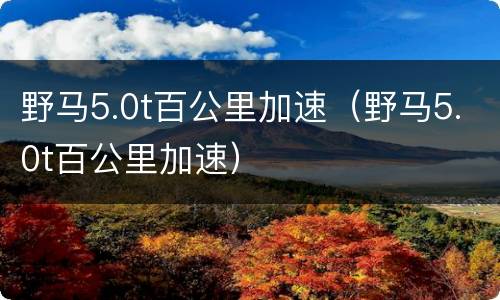 野马5.0t百公里加速（野马5.0t百公里加速）